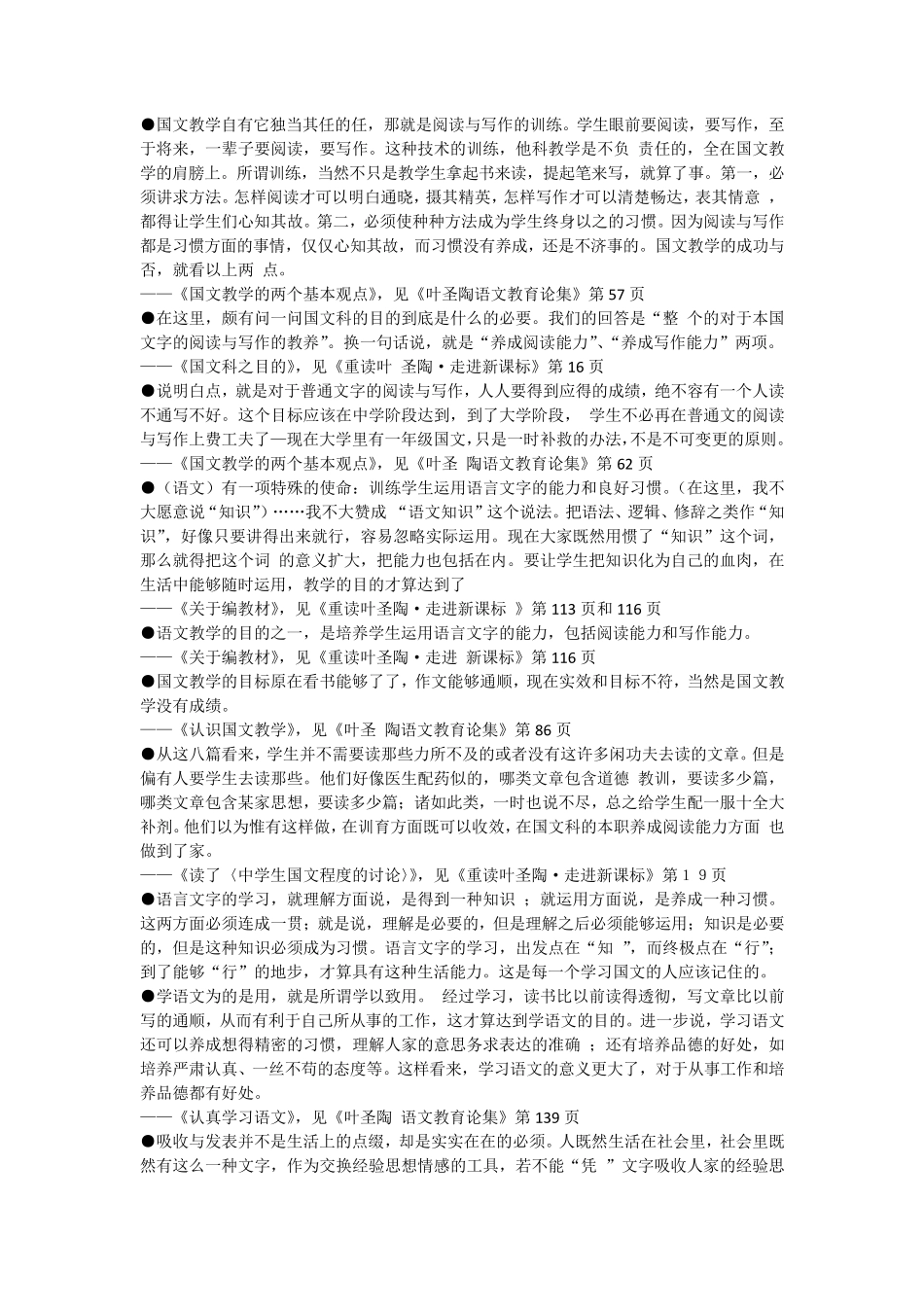 ●国文教学自有它独当其任的任，那就是阅读与写作的训练。学生眼前要阅读，要写作，至于将来，一辈子要阅读，要写作。这种技术的训练，他科教学是不负 责任的，全在国文教学的肩膀上。所谓训练，当然不只是教学生拿起书来读，提起笔来写，就算了事。第一，必须讲求方法。怎样阅读才可以明白通晓，摄其精英，怎样写作才可以清楚畅达，表其情意 ，都得让学生们心知其故。第二，必须使种种方法成为学生终身以之的习惯。因为阅读与写作都是习惯方面的事情，仅仅心知其故，而习惯没有养成，还是不济事的。国文教学的成功与否，就看以上两 点。
——《国文教学的两个基本观点》，见《叶圣陶语文教育论集》第 57 页
●在这里，颇有问一问国文科的目的到底是什么的必要。我们的回答是“整 个的对于本国文字的阅读与写作的教养”。换一句话说，就是“养成阅读能力”、“养成写作能力”两项。
——《国文科之目的》，见《重读叶 圣陶·走进新课标》第 16 页
●说明白点，就是对于普通文字的阅读与写作，人人要得到应得的成绩，绝不容有一个人读不通写不好。这个目标应该在中学阶段达到，到了大学阶段， 学生不必再在普通文的阅读与写作上费工夫了—现在大学里有一年级国文，只是一时补救的办法，不是不可变更的原则。
——《国文教学的两个基本观点》，见《叶圣 陶语文教育论集》第 62 页
●（语文）有一项特殊的使命：训练学生运用语言文字的能力和良好习惯。（在这里，我不大愿意说“知识”）……我不大赞成 “语文知识”这个说法。把语法、逻辑、修辞之类作“知识”，好像只要讲得出来就行，容易忽略实际运用。现在大家既然用惯了“知识”这个词，那么就得把这个词 的意义扩大，把能力也包括在内。要让学生把知识化为自己的血肉，在生活中能够随时运用，教学的目的才算达到了
——《关于编教材》，见《重读叶圣陶·走进新课标 》第 113 页和 116 页
●语文教学的目的之一，是培养学生运用语言文字的能力，包括阅读能力和写作能力。
——《关于编教材》，见《重读叶圣陶·走进 新课标》第 116 页
●国文教学的目标原在看书能够了了，作文能够通顺，现在实效和目标不符，当然是国文教学没有成绩。
——《认识国文教学》，见《叶圣 陶语文教育论集》第 86 页
●从这八篇看来，学生并不需要读那些力所不及的或者没有这许多闲功夫去读的文章。但是偏有人要学生去读那些。他们好像医生配药似的，哪类文章包含道德 教训，要读多少篇，哪类文章包含某家思想，要读多少篇；诸如此类，一时也说不尽，总之给学生配一服十全大补剂。他们以为惟有这样做，在训育方面既可以收效，在国文科的本职养成阅读能力方面 也做到了家。
——《读了〈中学生国文程度的讨论〉》，见《重读叶圣陶·走进新课标》第 1 9 页
●语言文字的学习，就理解方面说，是得到一种知识 ；就运用方面说，是养成一种习惯。这两方面必须连成一贯；就是说，理解是必要的，但是理解之后必须能够运用；知识是必要的，但是这种知识必须成为习惯。语言文字的学习，出发点在“知 ”，而终极点在“行”；到了能够“行”的地步，才算具有这种生活能力。这是每一个学习国文的人应该记住的。
●学语文为的是用，就是所谓学以致用。 经过学习，读书比以前读得透彻，写文章比以前写的通顺，从而有利于自己所从事的工作，这才算达到学语文的目的。进一步说，学习语文还可以养成想得精密的习惯，理解人家的意思务求表达的准确 ；还有培养品德的好处，如培养严肃认真、一丝不苟的态度等。这样看来，学习语文的意义更大了，对于从事工作和培养品德都有好处。
——《认真学习语文》，见《叶圣陶 语文教育论集》第 139 页
●吸收与发表并不是生活上的点缀，却是实实在在的必须。人既然生活在社会里，社会里既然有这么一种文字，作为交换经验思想情感的工具，若不能“凭 ”文字吸收人家的经验思